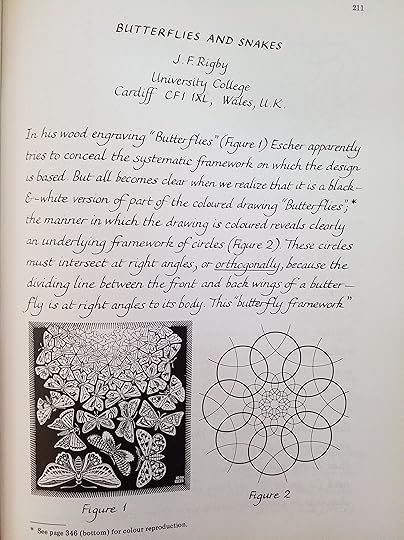 211

BUTTERFLIES AND SNAKES

J. F. Rigby
University College
Cardiff CF1 1XL, Wales, U.K.

In his wood engraving "Butterflies" (Figure 1) Escher apparently tries to conceal the systematic framework on which the design is based. But all becomes clear when we realize that it is a black-&-white version of part of the coloured drawing "Butterflies";* the manner in which the drawing is coloured reveals clearly an underlying framework of circles (Figure 2). These circles must intersect at right angles, or orthogonally, because the dividing line between the front and back wings of a butterfly is at right angles to its body. This "butterfly framework"

Figure 1

Figure 2

* See page 346 (bottom) for colour reproduction.